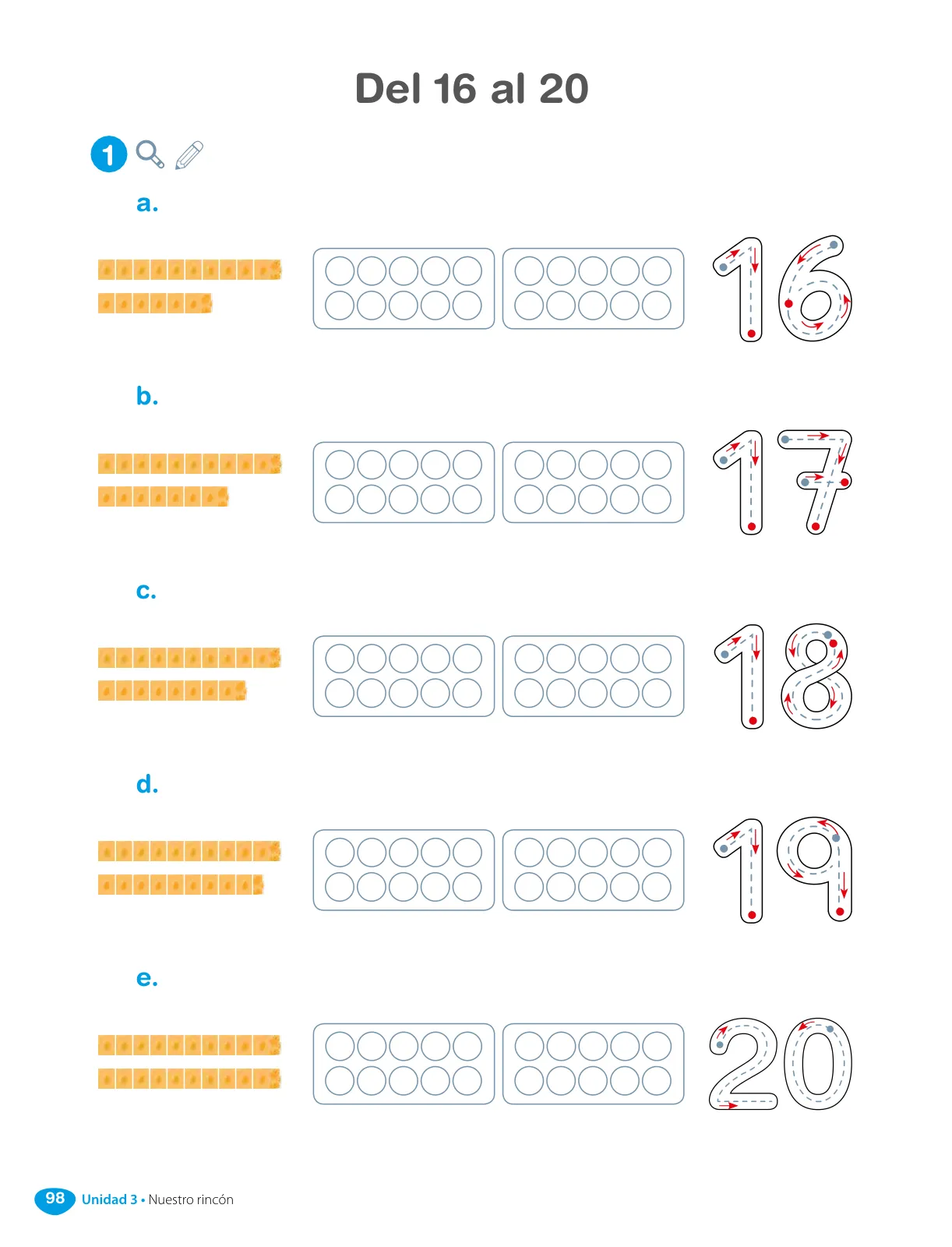 Del 16 al 20

1

a.

16

b.

17

c.

18

d.

19

e.

20

98 Unidad 3 • Nuestro rincón